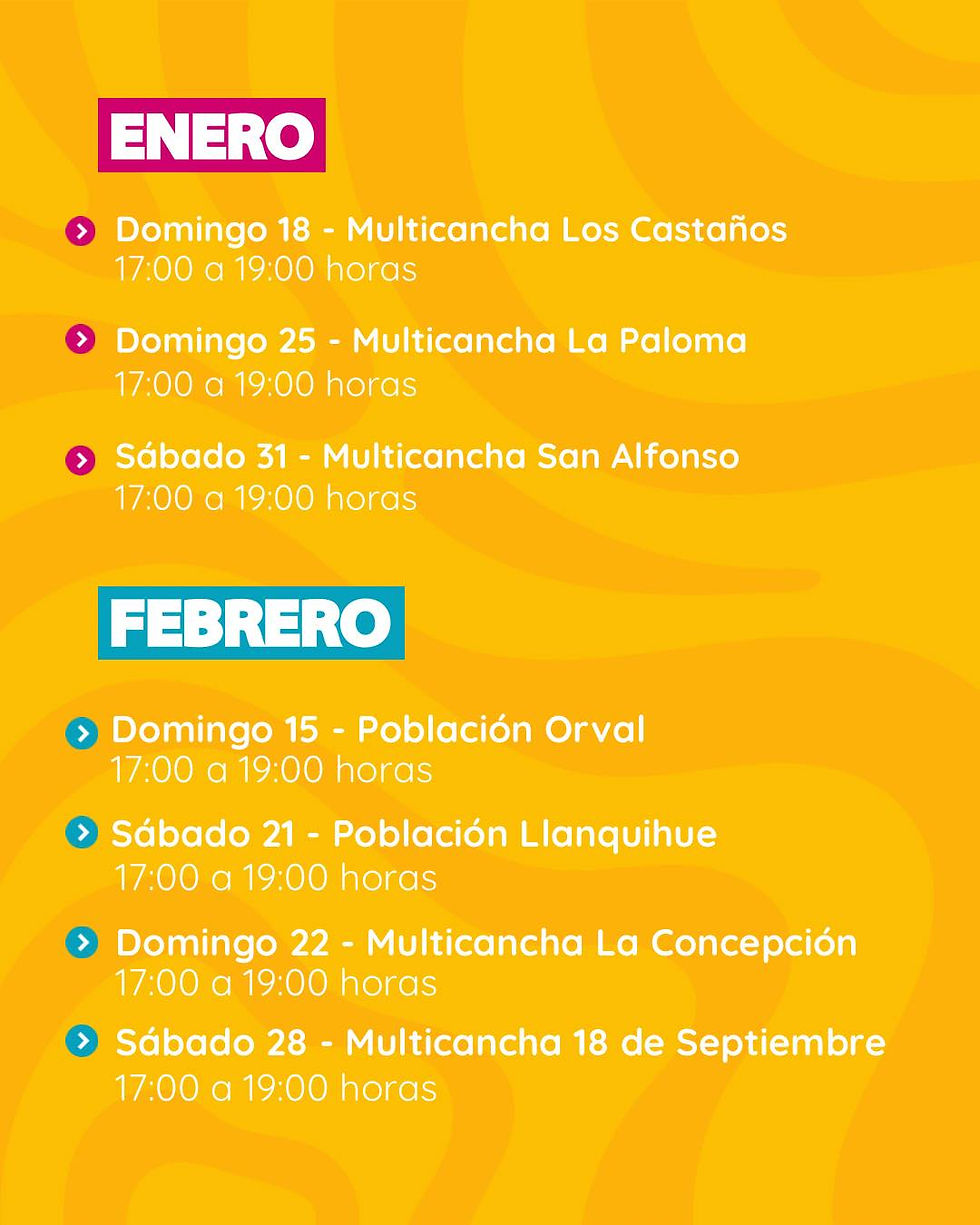 ENERO

Domingo 18 - Multicancha Los Castaños
17:00 a 19:00 horas

Domingo 25 - Multicancha La Paloma
17:00 a 19:00 horas

Sábado 31 - Multicancha San Alfonso
17:00 a 19:00 horas

FEBRERO

Domingo 15 - Población Orval
17:00 a 19:00 horas

Sábado 21 - Población Llanquihue
17:00 a 19:00 horas

Domingo 22 - Multicancha La Concepción
17:00 a 19:00 horas

Sábado 28 - Multicancha 18 de Septiembre
17:00 a 19:00 horas